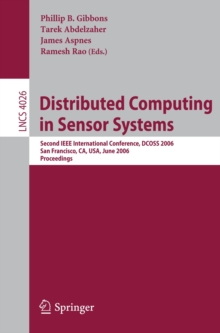 Phillip B. Gibbons
Tarek Abdelzaher
James Aspnes
Ramesh Rao (Eds.)

LNCS 4026

Distributed Computing in Sensor Systems

Second IEEE International Conference, DCOSS 2006
San Francisco, CA, USA, June 2006
Proceedings

Springer